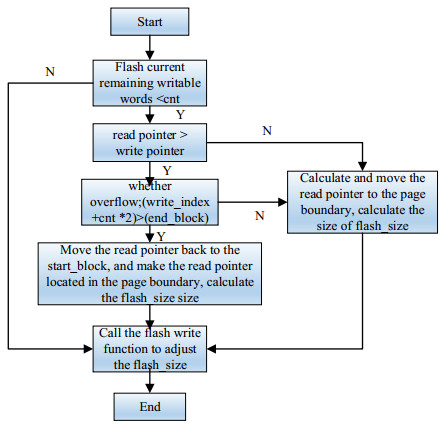 Start

N

Flash current remaining writable words <cnt

Y

read pointer > write pointer

N

Y

whether overflow;(write_index +cnt *2)>(end_block)

N

Calculate and move the read pointer to the page boundary, calculate the size of flash_size

Y

Move the read pointer back to the start_block, and make the read pointer located in the page boundary, calculate the flash_size size

Call the flash write function to adjust the flash_size

End